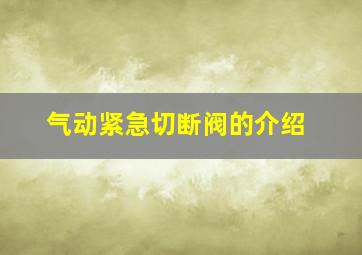 气动紧急切断阀的介绍